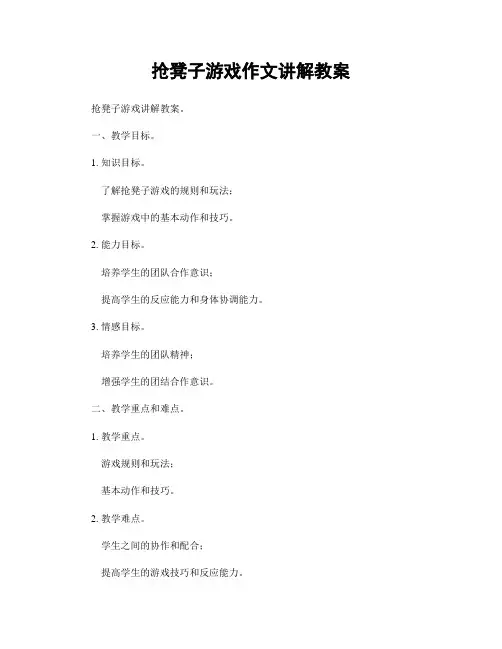 抢凳子游戏作文讲解教案

抢凳子游戏讲解教案。

一、教学目标。

1. 知识目标。

了解抢凳子游戏的规则和玩法；

掌握游戏中的基本动作和技巧。

2. 能力目标。

培养学生的团队合作意识；

提高学生的反应能力和身体协调能力。

3. 情感目标。

培养学生的团队精神；

增强学生的团结合作意识。

二、教学重点和难点。

1. 教学重点。

游戏规则和玩法；

基本动作和技巧。

2. 教学难点。

学生之间的协作和配合；

提高学生的游戏技巧和反应能力。